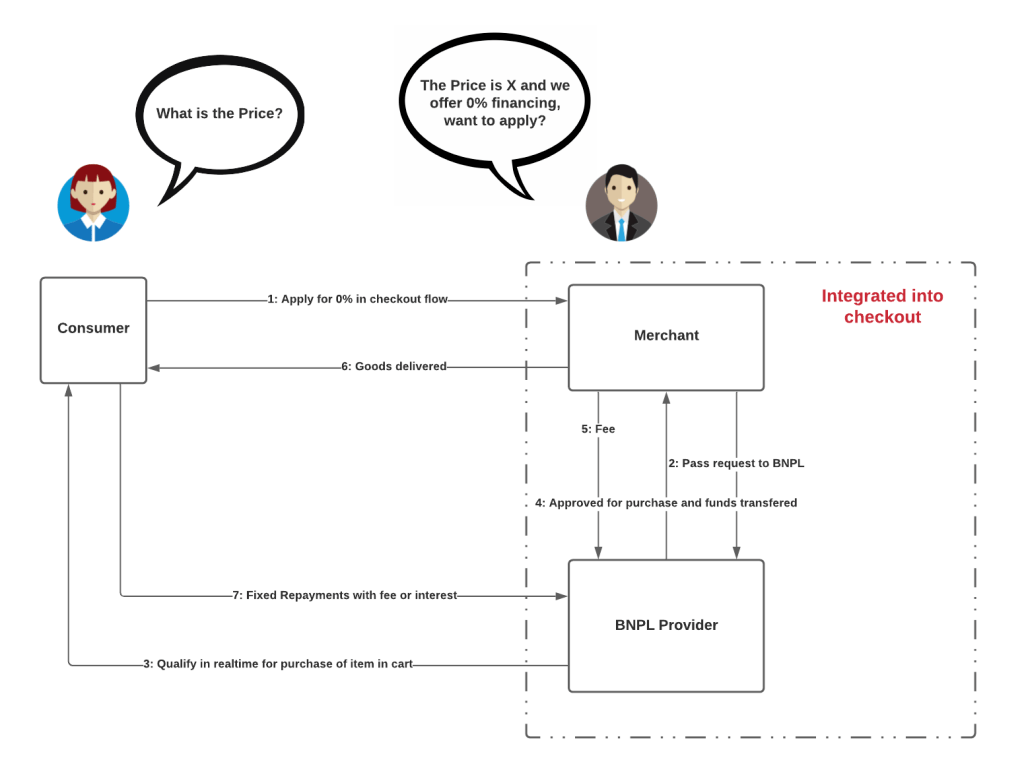 What is the Price?

The Price is X and we offer 0% financing, want to apply?

Consumer

1: Apply for 0% in checkout flow

Merchant

Integrated into checkout

6: Goods delivered

5: Fee

2: Pass request to BNPL

4: Approved for purchase and funds transfered

7: Fixed Repayments with fee or interest

BNPL Provider

3: Qualify in realtime for purchase of item in cart